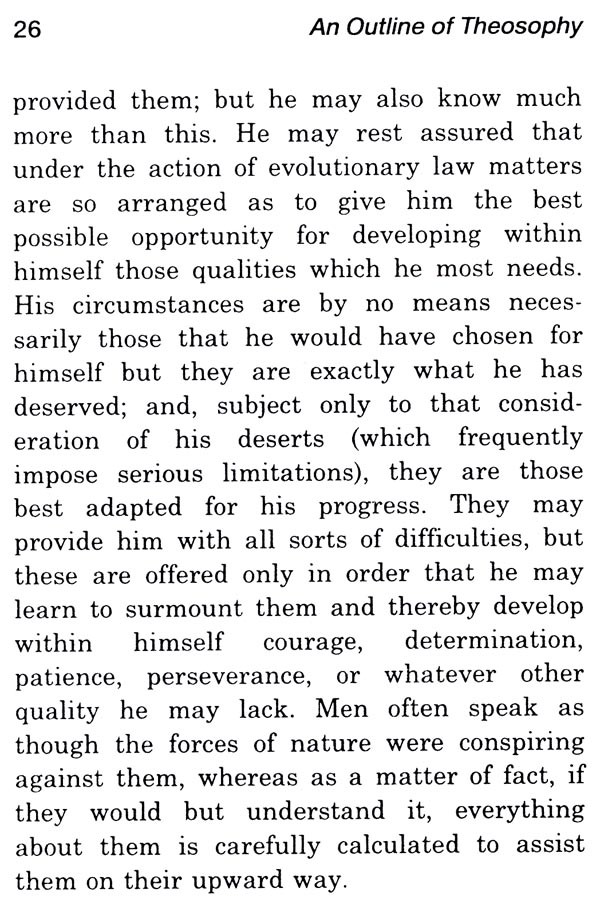 26

An Outline of Theosophy

provided them; but he may also know much more than this. He may rest assured that under the action of evolutionary law matters are so arranged as to give him the best possible opportunity for developing within himself those qualities which he most needs. His circumstances are by no means necessarily those that he would have chosen for himself but they are exactly what he has deserved; and, subject only to that consideration of his deserts (which frequently impose serious limitations), they are those best adapted for his progress. They may provide him with all sorts of difficulties, but these are offered only in order that he may learn to surmount them and thereby develop within himself courage, determination, patience, perseverance, or whatever other quality he may lack. Men often speak as though the forces of nature were conspiring against them, whereas as a matter of fact, if they would but understand it, everything about them is carefully calculated to assist them on their upward way.